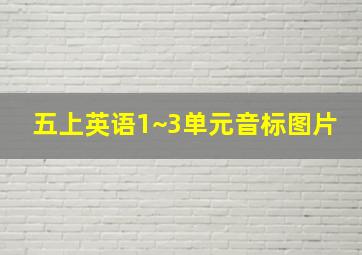 五上英语1~3单元音标图片